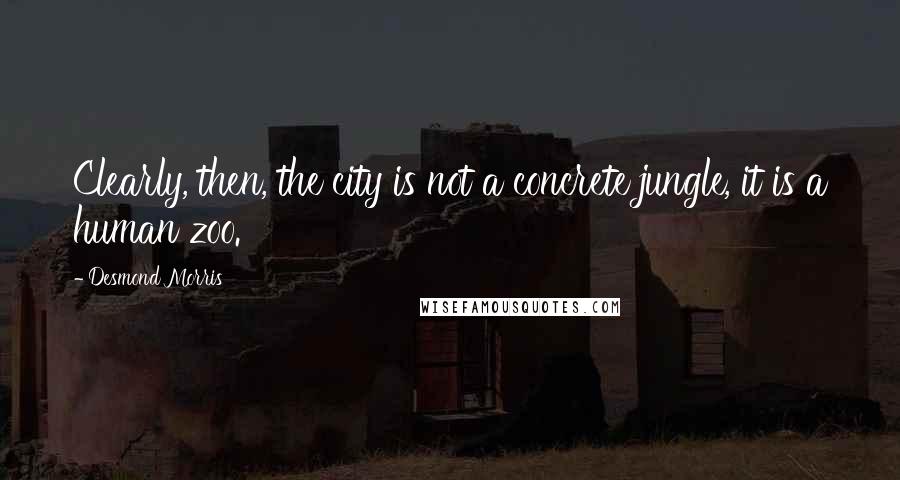 Clearly, then, the city is not a concrete jungle, it is a human zoo.

- Desmond Morris

WISEFAMOUSQUOTES.COM